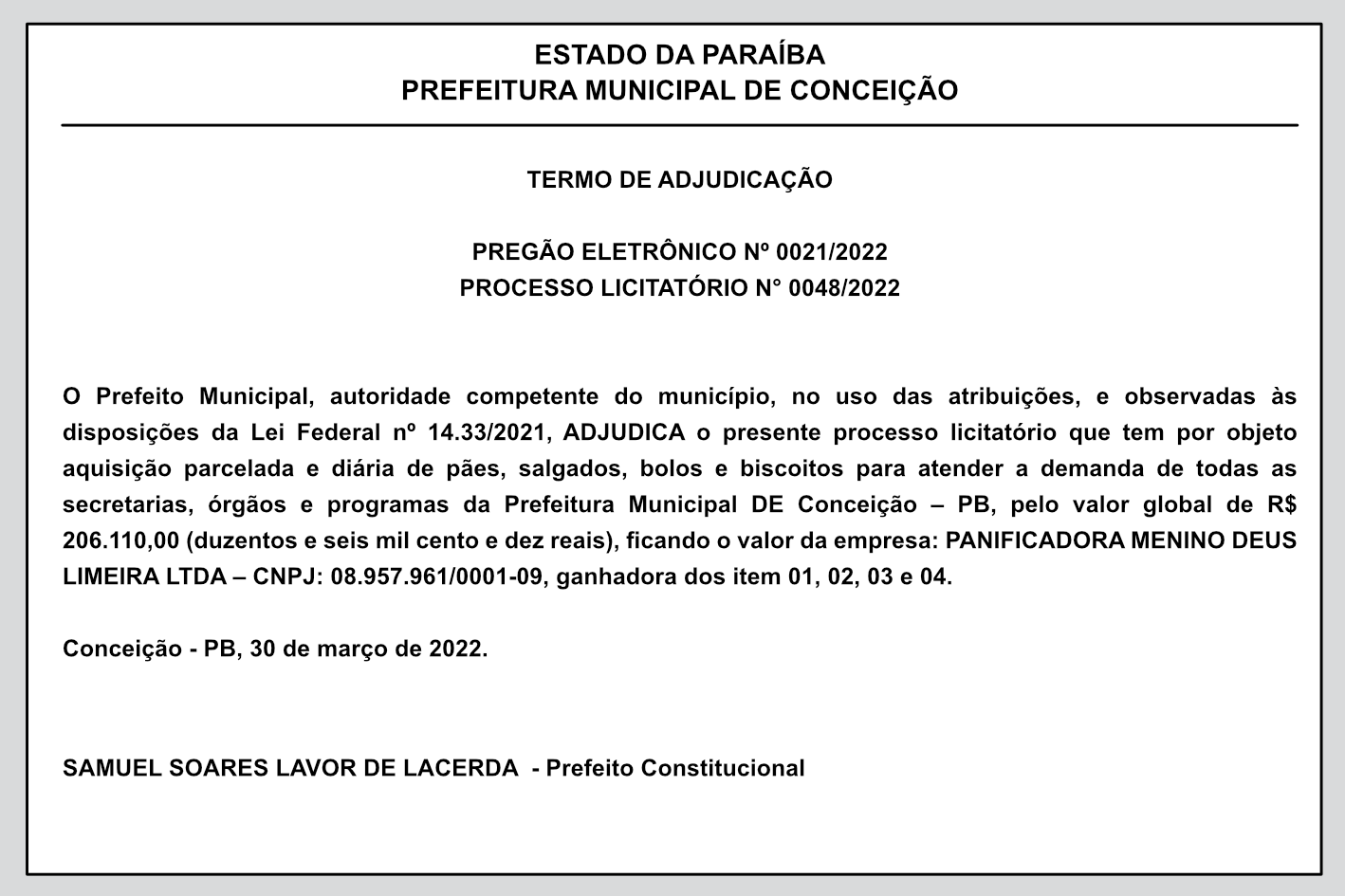 ESTADO DA PARAÍBA
PREFEITURA MUNICIPAL DE CONCEIÇÃO

TERMO DE ADJUDICAÇÃO

PREGÃO ELETRÔNICO Nº 0021/2022
PROCESSO LICITATÓRIO N° 0048/2022

O Prefeito Municipal, autoridade competente do município, no uso das atribuições, e observadas às disposições da Lei Federal nº 14.33/2021, ADJUDICA o presente processo licitatório que tem por objeto aquisição parcelada e diária de pães, salgados, bolos e biscoitos para atender a demanda de todas as secretarias, órgãos e programas da Prefeitura Municipal DE Conceição – PB, pelo valor global de R$ 206.110,00 (duzentos e seis mil cento e dez reais), ficando o valor da empresa: PANIFICADORA MENINO DEUS LIMEIRA LTDA – CNPJ: 08.957.961/0001-09, ganhadora dos item 01, 02, 03 e 04.

Conceição - PB, 30 de março de 2022.

SAMUEL SOARES LAVOR DE LACERDA - Prefeito Constitucional